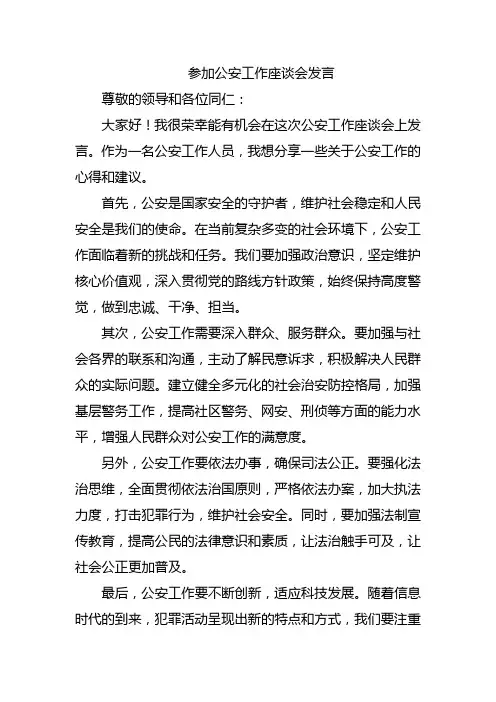 参加公安工作座谈会发言

尊敬的领导和各位同仁：

大家好！我很荣幸能有机会在这次公安工作座谈会上发言。作为一名公安工作人员，我想分享一些关于公安工作的心得和建议。

首先，公安是国家安全的守护者，维护社会稳定和人民安全是我们的使命。在当前复杂多变的社会环境下，公安工作面临着新的挑战和任务。我们要加强政治意识，坚定维护核心价值观，深入贯彻党的路线方针政策，始终保持高度警觉，做到忠诚、干净、担当。

其次，公安工作需要深入群众、服务群众。要加强与社会各界的联系和沟通，主动了解民意诉求，积极解决人民群众的实际问题。建立健全多元化的社会治安防控格局，加强基层警务工作，提高社区警务、网安、刑侦等方面的能力水平，增强人民群众对公安工作的满意度。

另外，公安工作要依法办事，确保司法公正。要强化法治思维，全面贯彻依法治国原则，严格依法办案，加大执法力度，打击犯罪行为，维护社会安全。同时，要加强法制宣传教育，提高公民的法律意识和素质，让法治触手可及，让社会公正更加普及。

最后，公安工作要不断创新，适应科技发展。随着信息时代的到来，犯罪活动呈现出新的特点和方式，我们要注重